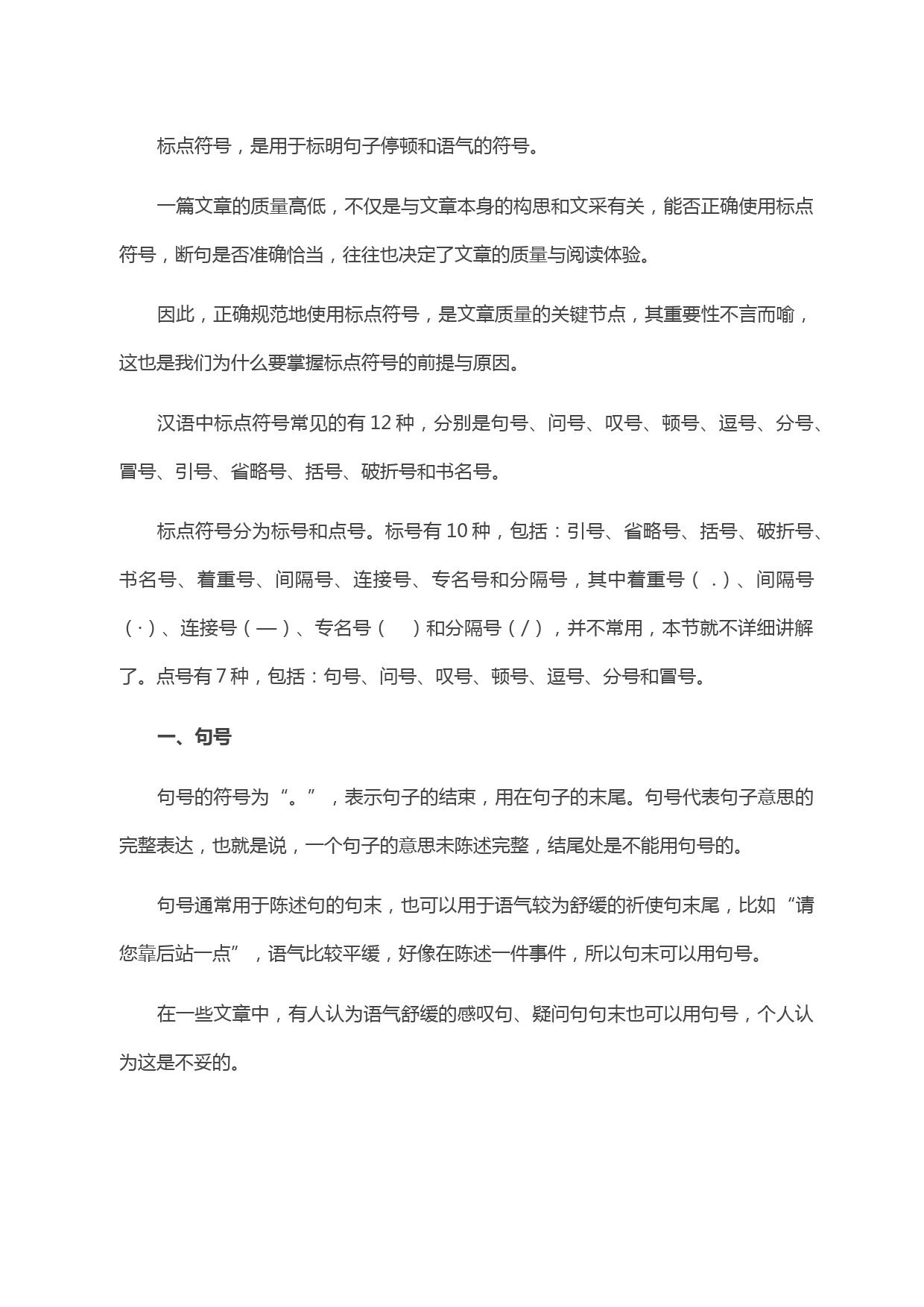 标点符号，是用于标明句子停顿和语气的符号。

一篇文章的质量高低，不仅是与文章本身的构思和文采有关，能否正确使用标点符号，断句是否准确恰当，往往也决定了文章的质量与阅读体验。

因此，正确规范地使用标点符号，是文章质量的关键节点，其重要性不言而喻，这也是我们为什么要掌握标点符号的前提与原因。

汉语中标点符号常见的有 12 种，分别是句号、问号、叹号、顿号、逗号、分号、冒号、引号、省略号、括号、破折号和书名号。

标点符号分为标号和点号。标号有 10 种，包括：引号、省略号、括号、破折号、书名号、着重号、间隔号、连接号、专名号和分隔号，其中着重号（ . ）、间隔号（·）、连接号（—）、专名号（ ）和分隔号（／），并不常用，本节就不详细讲解了。点号有 7 种，包括：句号、问号、叹号、顿号、逗号、分号和冒号。

一、句号

句号的符号为“。”，表示句子的结束，用在句子的末尾。句号代表句子意思的完整表达，也就是说，一个句子的意思未陈述完整，结尾处是不能用句号的。

句号通常用于陈述句的句末，也可以用于语气较为舒缓的祈使句末尾，比如“请您靠后站一点”，语气比较平缓，好像在陈述一件事件，所以句末可以用句号。

在一些文章中，有人认为语气舒缓的感叹句、疑问句句末也可以用句号，个人认为这是不妥的。